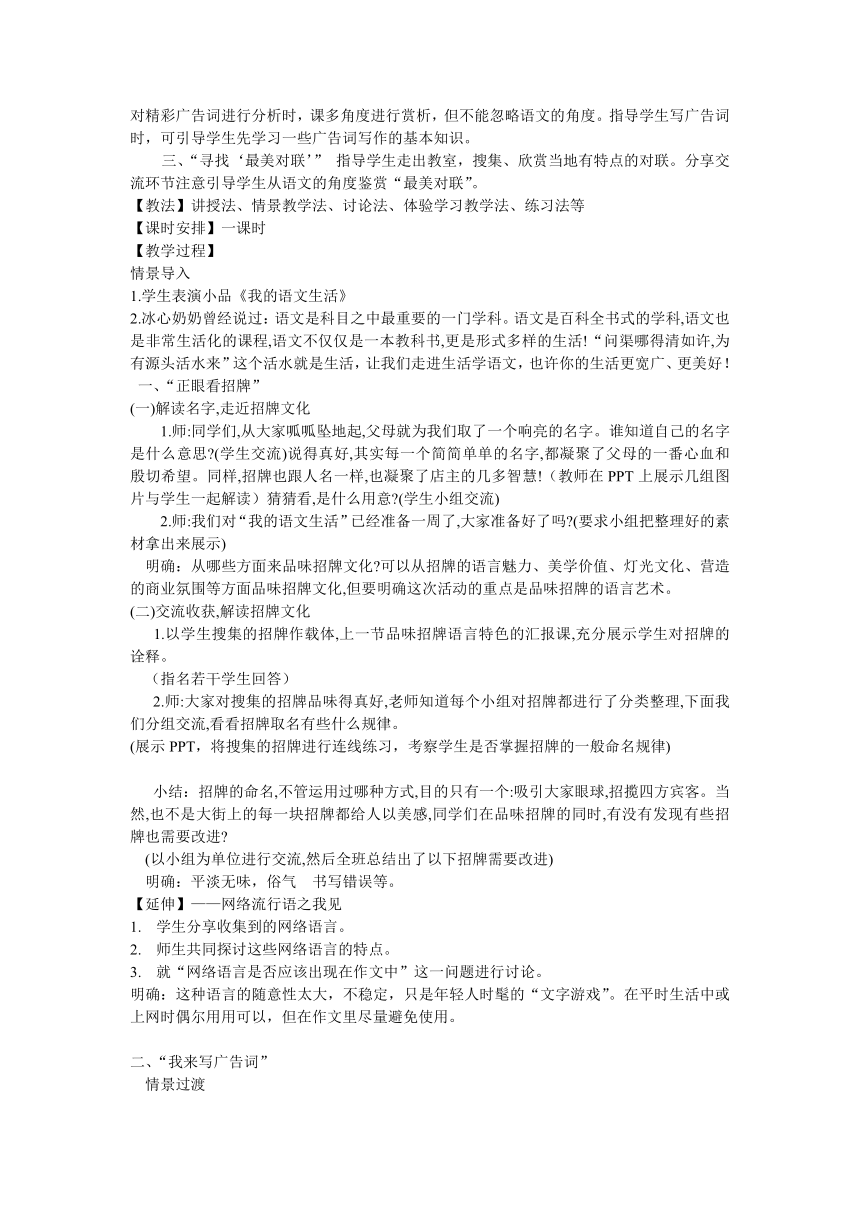 对精彩广告词进行分析时，课多角度进行赏析，但不能忽略语文的角度。指导学生写广告词时，可引导学生先学习一些广告词写作的基本知识。

三、“寻找‘最美对联’” 指导学生走出教室，搜集、欣赏当地有特点的对联。分享交流环节注意引导学生从语文的角度鉴赏“最美对联”。

【教法】讲授法、情景教学法、讨论法、体验学习教学法、练习法等

【课时安排】一课时

【教学过程】

情景导入

1.学生表演小品《我的语文生活》

2.冰心奶奶曾经说过：语文是科目之中最重要的一门学科。语文是百科全书式的学科,语文也是非常生活化的课程,语文不仅仅是一本教科书,更是形式多样的生活!“问渠哪得清如许,为有源头活水来”这个活水就是生活，让我们走进生活学语文，也许你的生活更宽广、更美好！

一、“正眼看招牌”

(一)解读名字,走近招牌文化

1.师:同学们,从大家呱呱坠地起,父母就为我们取了一个响亮的名字。谁知道自己的名字是什么意思?(学生交流)说得真好,其实每一个简简单单的名字,都凝聚了父母的一番心血和殷切希望。同样,招牌也跟人名一样,也凝聚了店主的几多智慧!（教师在 PPT 上展示几组图片与学生一起解读）猜猜看,是什么用意?(学生小组交流)

2.师:我们对“我的语文生活”已经准备一周了,大家准备好了吗?(要求小组把整理好的素材拿出来展示)

明确：从哪些方面来品味招牌文化?可以从招牌的语言魅力、美学价值、灯光文化、营造的商业氛围等方面品味招牌文化,但要明确这次活动的重点是品味招牌的语言艺术。

(二)交流收获,解读招牌文化

1.以学生搜集的招牌作载体,上一节品味招牌语言特色的汇报课,充分展示学生对招牌的诠释。

（指名若干学生回答）

2.师:大家对搜集的招牌品味得真好,老师知道每个小组对招牌都进行了分类整理,下面我们分组交流,看看招牌取名有些什么规律。

(展示 PPT，将搜集的招牌进行连线练习，考察学生是否掌握招牌的一般命名规律)

小结：招牌的命名,不管运用过哪种方式,目的只有一个:吸引大家眼球,招揽四方宾客。当然,也不是大街上的每一块招牌都给人以美感,同学们在品味招牌的同时,有没有发现有些招牌也需要改进?

(以小组为单位进行交流,然后全班总结出了以下招牌需要改进)

明确：平淡无味，俗气 书写错误等。

【延伸】——网络流行语之我见

1. 学生分享收集到的网络语言。

2. 师生共同探讨这些网络语言的特点。

3. 就“网络语言是否应该出现在作文中”这一问题进行讨论。

明确：这种语言的随意性太大，不稳定，只是年轻人时髦的“文字游戏”。在平时生活中或上网时偶尔用用可以，但在作文里尽量避免使用。

二、“我来写广告词”

情景过渡